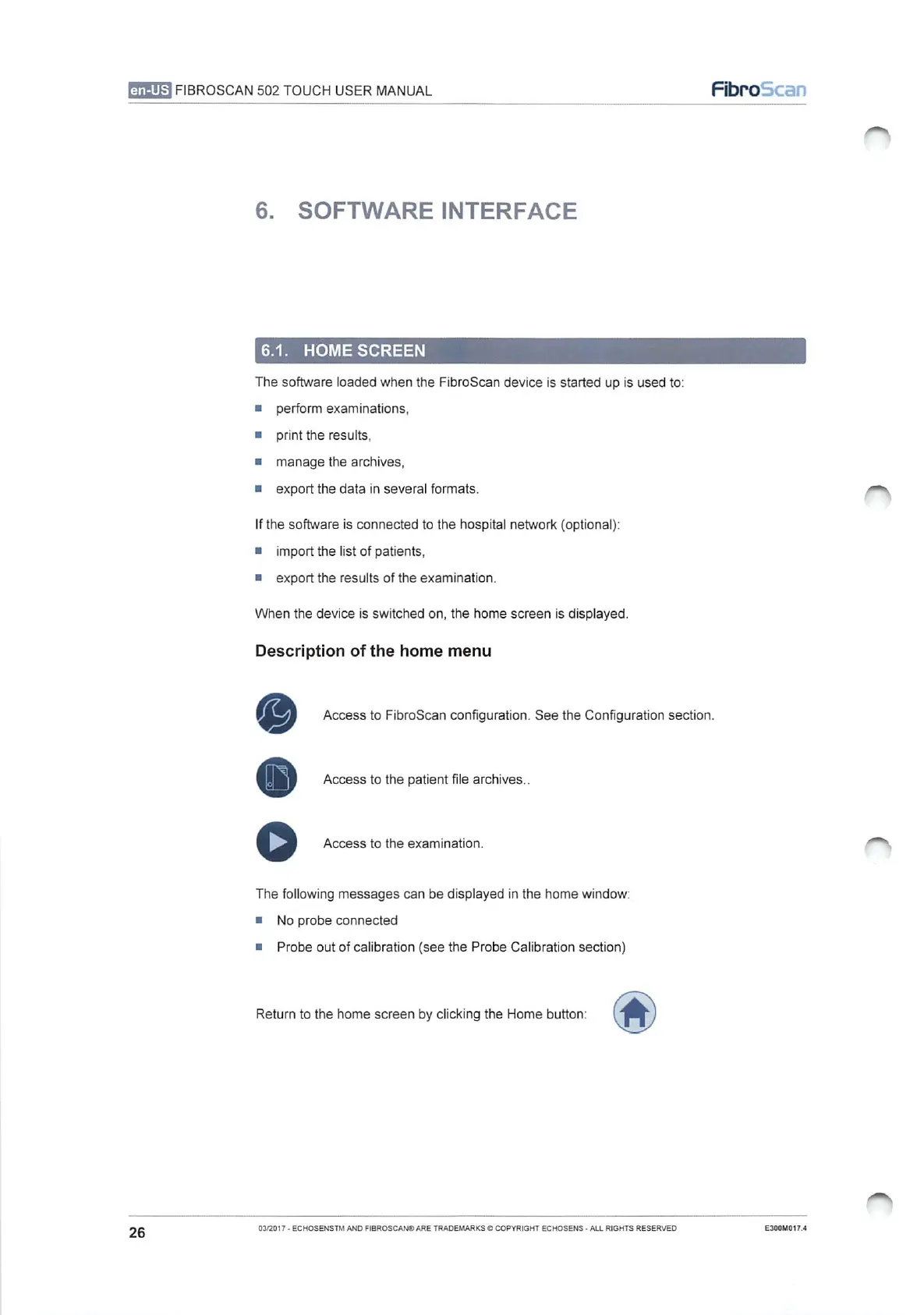 en-US FIBROSCAN 502 TOUCH USER MANUAL FibroScan

6. SOFTWARE INTERFACE

6.1. HOME SCREEN

The software loaded when the FibroScan device is started up is used to:

- perform examinations,
- print the results,
- manage the archives,
- export the data in several formats.

If the software is connected to the hospital network (optional):

- import the list of patients,
- export the results of the examination.

When the device is switched on, the home screen is displayed.

Description of the home menu

Access to FibroScan configuration. See the Configuration section.

Access to the patient file archives..

Access to the examination.

The following messages can be displayed in the home window:

- No probe connected
- Probe out of calibration (see the Probe Calibration section)

Return to the home screen by clicking the Home button:

26 03/2017 - ECHOSENSTM AND FIBROSCAN® ARE TRADEMARKS © COPYRIGHT ECHOSENS - ALL RIGHTS RESERVED E300M017.4